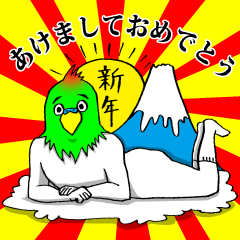 あけましておめでとう

新年